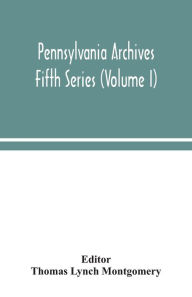 Pennsylvania Archives Fifth Series (Volume I)

Editor
Thomas Lynch Montgomery